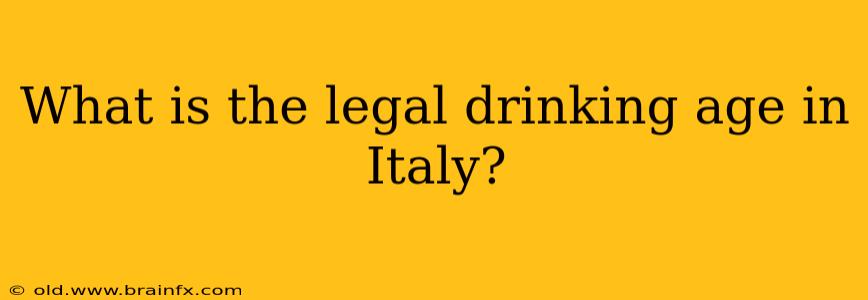 What is the legal drinking age in Italy?

© old.www.brainfx.com